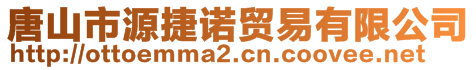 唐山市源捷诺贸易有限公司
http://ottoemma2.cn.coovee.net